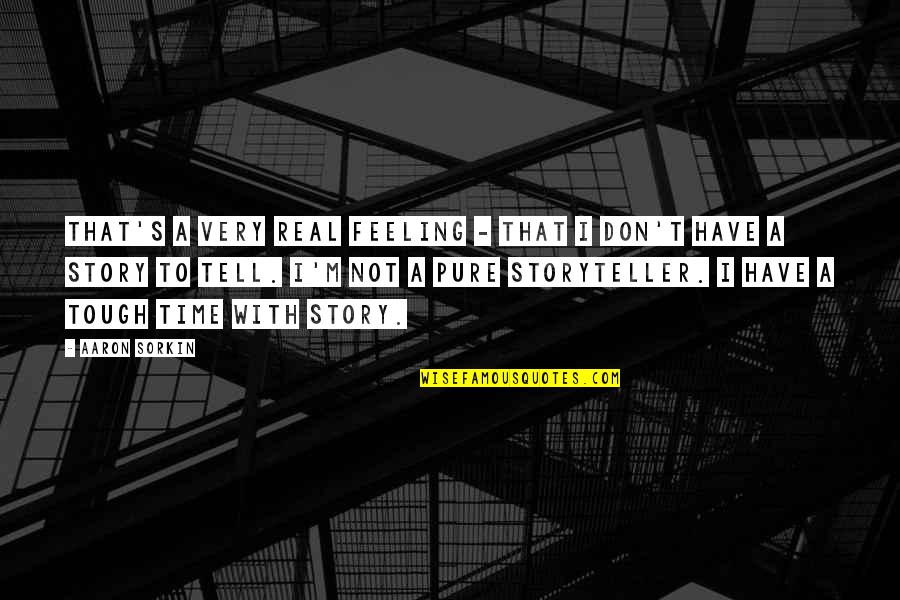 THAT'S A VERY REAL FEELING - THAT I DON'T HAVE A STORY TO TELL. I'M NOT A PURE STORYTELLER. I HAVE A TOUGH TIME WITH STORY.

- AARON SORKIN

WISEFAMOUSQUOTES.COM